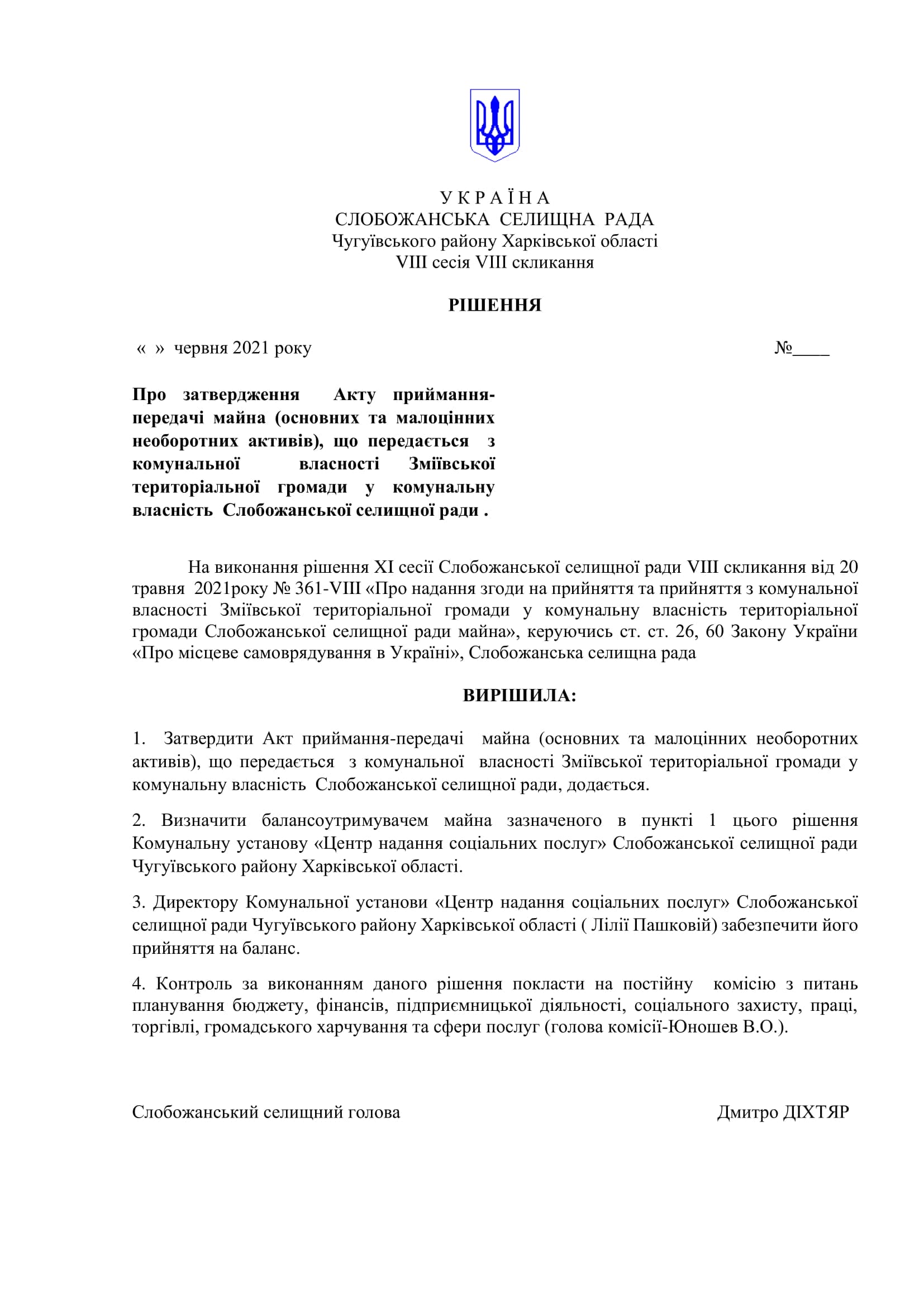 У К Р А Ї Н А
СЛОБОЖАНСЬКА СЕЛИЩНА РАДА
Чугуївського району Харківської області
VIII сесія VIII скликання

РІШЕННЯ

« » червня 2021 року №____

Про затвердження Акту приймання-передачі майна (основних та малоцінних необоротних активів), що передається з комунальної власності Зміївської територіальної громади у комунальну власність Слобожанської селищної ради .

На виконання рішення XI сесії Слобожанської селищної ради VIII скликання від 20 травня 2021року № 361-VIII «Про надання згоди на прийняття та прийняття з комунальної власності Зміївської територіальної громади у комунальну власність територіальної громади Слобожанської селищної ради майна», керуючись ст. ст. 26, 60 Закону України «Про місцеве самоврядування в Україні», Слобожанська селищна рада

ВИРІШИЛА:

1. Затвердити Акт приймання-передачі майна (основних та малоцінних необоротних активів), що передається з комунальної власності Зміївської територіальної громади у комунальну власність Слобожанської селищної ради, додається.

2. Визначити балансоутримувачем майна зазначеного в пункті 1 цього рішення Комунальну установу «Центр надання соціальних послуг» Слобожанської селищної ради Чугуївського району Харківської області.

3. Директору Комунальної установи «Центр надання соціальних послуг» Слобожанської селищної ради Чугуївського району Харківської області ( Лілії Пашковій) забезпечити його прийняття на баланс.

4. Контроль за виконанням даного рішення покласти на постійну комісію з питань планування бюджету, фінансів, підприємницької діяльності, соціального захисту, праці, торгівлі, громадського харчування та сфери послуг (голова комісії-Юношев В.О.).

Слобожанський селищний голова Дмитро ДІХТЯР